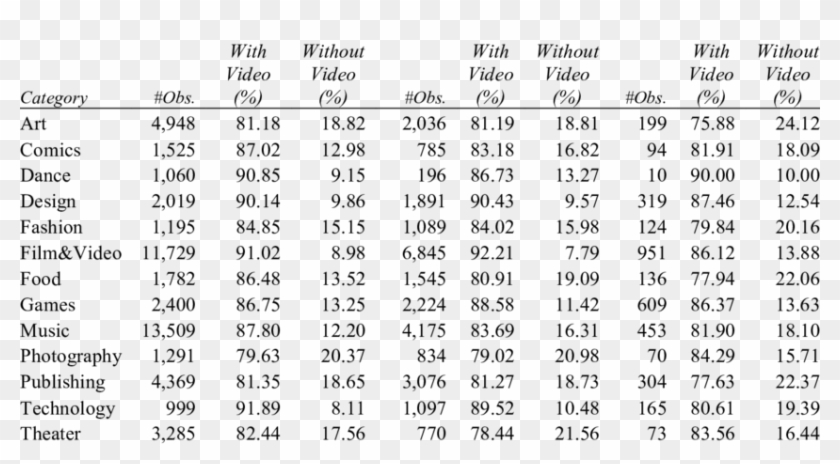 | Category | #Obs. | With Video (%) | Without Video (%) | #Obs. | With Video (%) | Without Video (%) | #Obs. | With Video (%) | Without Video (%) |
|---|---|---|---|---|---|---|---|---|---|
| Art | 4,948 | 81.18 | 18.82 | 2,036 | 81.19 | 18.81 | 199 | 75.88 | 24.12 |
| Comics | 1,525 | 87.02 | 12.98 | 785 | 83.18 | 16.82 | 94 | 81.91 | 18.09 |
| Dance | 1,060 | 90.85 | 9.15 | 196 | 86.73 | 13.27 | 10 | 90.00 | 10.00 |
| Design | 2,019 | 90.14 | 9.86 | 1,891 | 90.43 | 9.57 | 319 | 87.46 | 12.54 |
| Fashion | 1,195 | 84.85 | 15.15 | 1,089 | 84.02 | 15.98 | 124 | 79.84 | 20.16 |
| Film&Video | 11,729 | 91.02 | 8.98 | 6,845 | 92.21 | 7.79 | 951 | 86.12 | 13.88 |
| Food | 1,782 | 86.48 | 13.52 | 1,545 | 80.91 | 19.09 | 136 | 77.94 | 22.06 |
| Games | 2,400 | 86.75 | 13.25 | 2,224 | 88.58 | 11.42 | 609 | 86.37 | 13.63 |
| Music | 13,509 | 87.80 | 12.20 | 4,175 | 83.69 | 16.31 | 453 | 81.90 | 18.10 |
| Photography | 1,291 | 79.63 | 20.37 | 834 | 79.02 | 20.98 | 70 | 84.29 | 15.71 |
| Publishing | 4,369 | 81.35 | 18.65 | 3,076 | 81.27 | 18.73 | 304 | 77.63 | 22.37 |
| Technology | 999 | 91.89 | 8.11 | 1,097 | 89.52 | 10.48 | 165 | 80.61 | 19.39 |
| Theater | 3,285 | 82.44 | 17.56 | 770 | 78.44 | 21.56 | 73 | 83.56 | 16.44 |